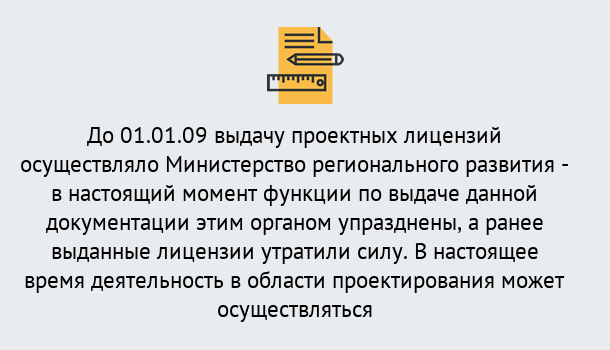 До 01.01.09 выдачу проектных лицензий осуществляло Министерство регионального развития - в настоящий момент функции по выдаче данной документации этим органом упразднены, а ранее выданные лицензии утратили силу. В настоящее время деятельность в области проектирования может осуществляться